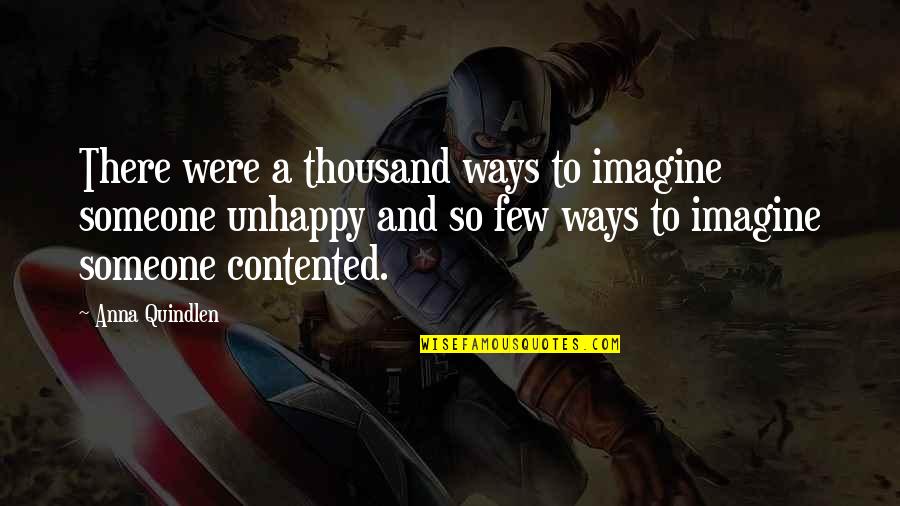 There were a thousand ways to imagine someone unhappy and so few ways to imagine someone contented.

~ Anna Quindlen

WISEFAMOUSQUOTES.COM